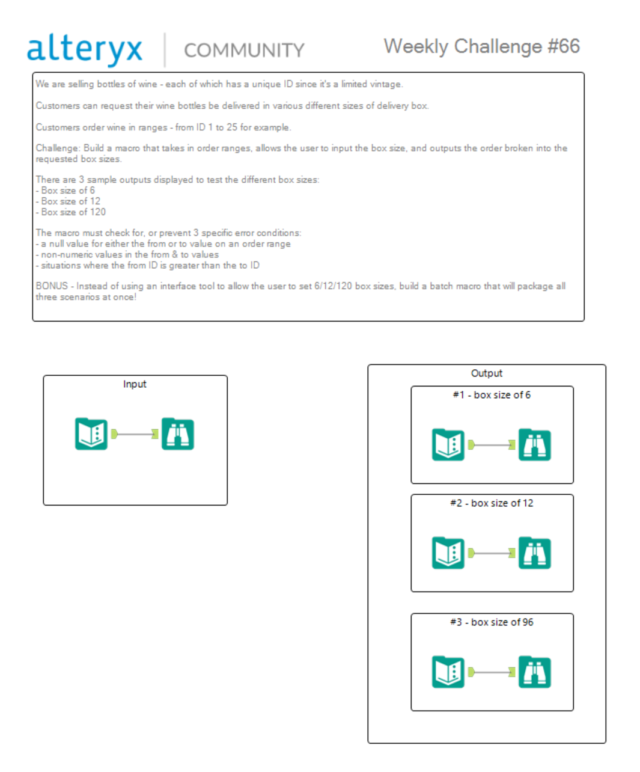 alteryx | COMMUNITY

Weekly Challenge #66

We are selling bottles of wine - each of which has a unique ID since it's a limited vintage.

Customers can request their wine bottles be delivered in various different sizes of delivery box.

Customers order wine in ranges - from ID 1 to 25 for example.

Challenge: Build a macro that takes in order ranges, allows the user to input the box size, and outputs the order broken into the requested box sizes.

There are 3 sample outputs displayed to test the different box sizes:
- Box size of 6
- Box size of 12
- Box size of 120

The macro must check for, or prevent 3 specific error conditions:
- a null value for either the from or to value on an order range
- non-numeric values in the from & to values
- situations where the from ID is greater than the to ID

BONUS - Instead of using an interface tool to allow the user to set 6/12/120 box sizes, build a batch macro that will package all three scenarios at once!

Input

Output

#1 - box size of 6

#2 - box size of 12

#3 - box size of 96